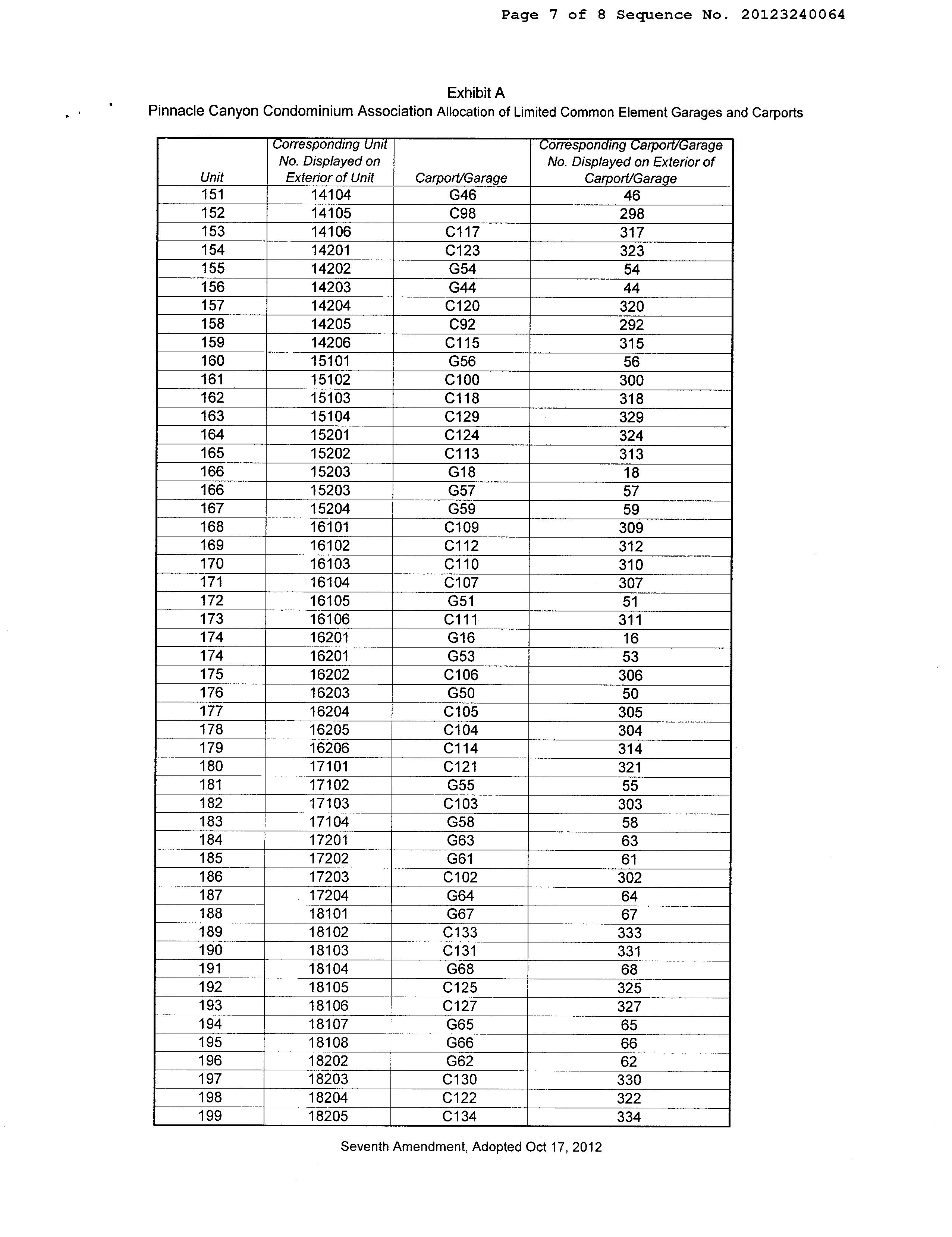 Page 7 of 8 Sequence No. 20123240064

Exhibit A
Pinnacle Canyon Condominium Association Allocation of Limited Common Element Garages and Carports

| Unit | Corresponding Unit No. Displayed on Exterior of Unit | Carport/Garage | Corresponding Carport/Garage No. Displayed on Exterior of Carport/Garage |
|---|---|---|---|
| 151 | 14104 | G46 | 46 |
| 152 | 14105 | C98 | 298 |
| 153 | 14106 | C117 | 317 |
| 154 | 14201 | C123 | 323 |
| 155 | 14202 | G54 | 54 |
| 156 | 14203 | G44 | 44 |
| 157 | 14204 | C120 | 320 |
| 158 | 14205 | C92 | 292 |
| 159 | 14206 | C115 | 315 |
| 160 | 15101 | G56 | 56 |
| 161 | 15102 | C100 | 300 |
| 162 | 15103 | C118 | 318 |
| 163 | 15104 | C129 | 329 |
| 164 | 15201 | C124 | 324 |
| 165 | 15202 | C113 | 313 |
| 166 | 15203 | G18 | 18 |
| 166 | 15203 | G57 | 57 |
| 167 | 15204 | G59 | 59 |
| 168 | 16101 | C109 | 309 |
| 169 | 16102 | C112 | 312 |
| 170 | 16103 | C110 | 310 |
| 171 | 16104 | C107 | 307 |
| 172 | 16105 | G51 | 51 |
| 173 | 16106 | C111 | 311 |
| 174 | 16201 | G16 | 16 |
| 174 | 16201 | G53 | 53 |
| 175 | 16202 | C106 | 306 |
| 176 | 16203 | G50 | 50 |
| 177 | 16204 | C105 | 305 |
| 178 | 16205 | C104 | 304 |
| 179 | 16206 | C114 | 314 |
| 180 | 17101 | C121 | 321 |
| 181 | 17102 | G55 | 55 |
| 182 | 17103 | C103 | 303 |
| 183 | 17104 | G58 | 58 |
| 184 | 17201 | G63 | 63 |
| 185 | 17202 | G61 | 61 |
| 186 | 17203 | C102 | 302 |
| 187 | 17204 | G64 | 64 |
| 188 | 18101 | G67 | 67 |
| 189 | 18102 | C133 | 333 |
| 190 | 18103 | C131 | 331 |
| 191 | 18104 | G68 | 68 |
| 192 | 18105 | C125 | 325 |
| 193 | 18106 | C127 | 327 |
| 194 | 18107 | G65 | 65 |
| 195 | 18108 | G66 | 66 |
| 196 | 18202 | G62 | 62 |
| 197 | 18203 | C130 | 330 |
| 198 | 18204 | C122 | 322 |
| 199 | 18205 | C134 | 334 |

Seventh Amendment, Adopted Oct 17, 2012